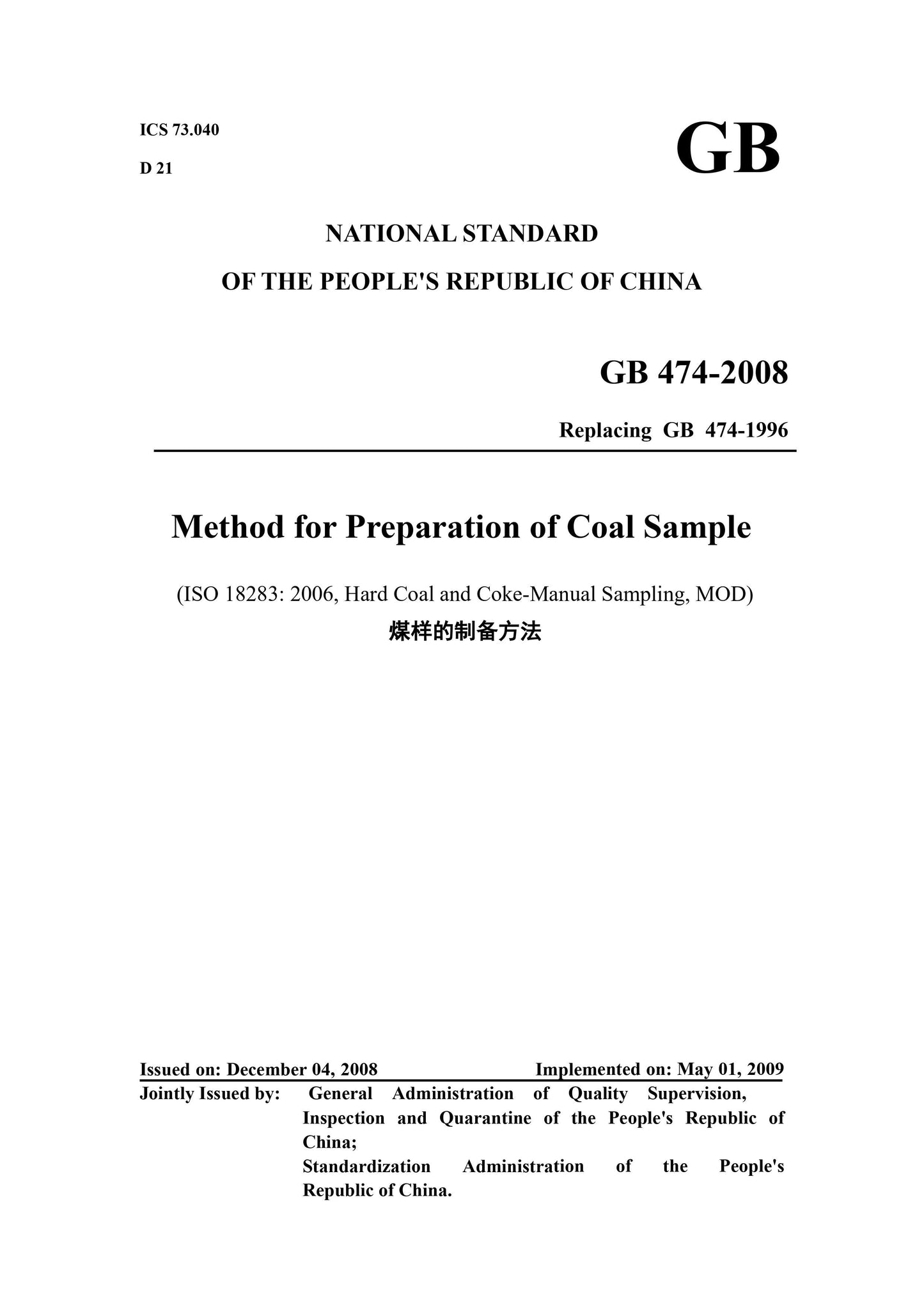 ICS 73.040

D 21

GB

NATIONAL STANDARD

OF THE PEOPLE'S REPUBLIC OF CHINA

GB 474-2008

Replacing GB 474-1996

Method for Preparation of Coal Sample

(ISO 18283: 2006, Hard Coal and Coke-Manual Sampling, MOD)

煤样的制备方法

Issued on: December 04, 2008 Implemented on: May 01, 2009

Jointly Issued by: General Administration of Quality Supervision, Inspection and Quarantine of the People's Republic of China;
Standardization Administration of the People's Republic of China.